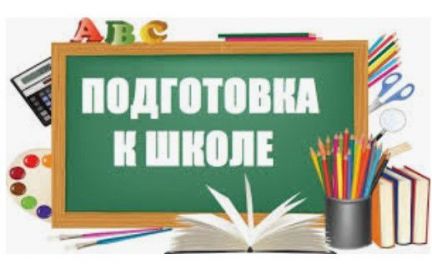 ABC

ПОДГОТОВКА К ШКОЛЕ